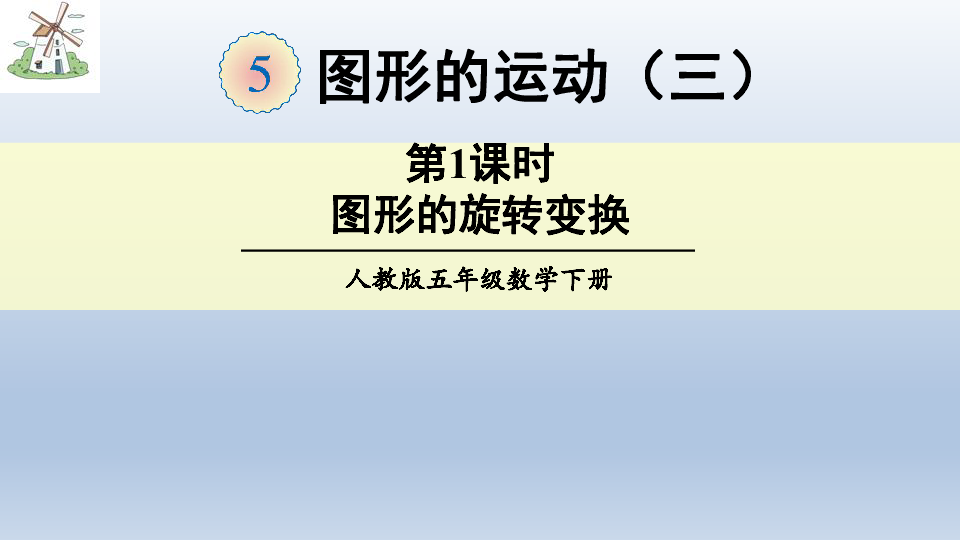 5 图形的运动（三）

第1课时
图形的旋转变换

人教版五年级数学下册